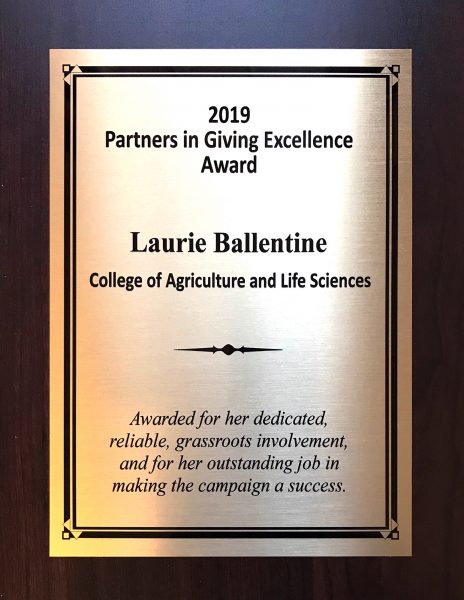 2019
Partners in Giving Excellence
Award

Laurie Ballentine

College of Agriculture and Life Sciences

Awarded for her dedicated, reliable, grassroots involvement, and for her outstanding job in making the campaign a success.